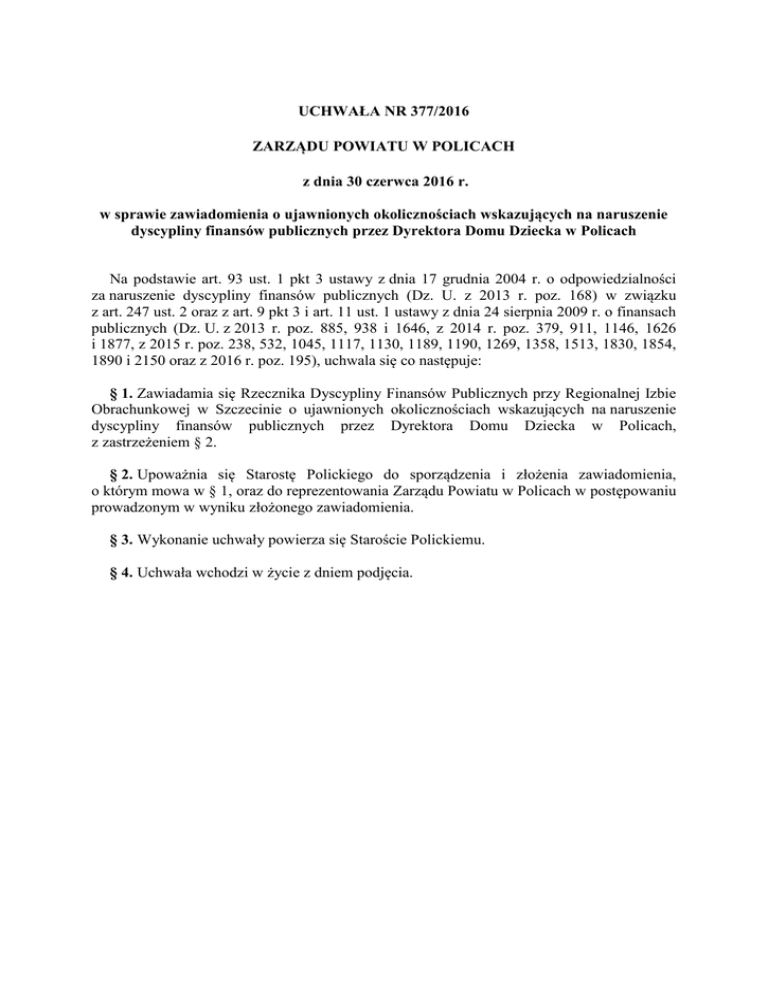 UCHWAŁA NR 377/2016

ZARZĄDU POWIATU W POLICACH

z dnia 30 czerwca 2016 r.

w sprawie zawiadomienia o ujawnionych okolicznościach wskazujących na naruszenie dyscypliny finansów publicznych przez Dyrektora Domu Dziecka w Policach

Na podstawie art. 93 ust. 1 pkt 3 ustawy z dnia 17 grudnia 2004 r. o odpowiedzialności za naruszenie dyscypliny finansów publicznych (Dz. U. z 2013 r. poz. 168) w związku z art. 247 ust. 2 oraz z art. 9 pkt 3 i art. 11 ust. 1 ustawy z dnia 24 sierpnia 2009 r. o finansach publicznych (Dz. U. z 2013 r. poz. 885, 938 i 1646, z 2014 r. poz. 379, 911, 1146, 1626 i 1877, z 2015 r. poz. 238, 532, 1045, 1117, 1130, 1189, 1190, 1269, 1358, 1513, 1830, 1854, 1890 i 2150 oraz z 2016 r. poz. 195), uchwala się co następuje:

§ 1. Zawiadamia się Rzecznika Dyscypliny Finansów Publicznych przy Regionalnej Izbie Obrachunkowej w Szczecinie o ujawnionych okolicznościach wskazujących na naruszenie dyscypliny finansów publicznych przez Dyrektora Domu Dziecka w Policach, z zastrzeżeniem § 2.

§ 2. Upoważnia się Starostę Polickiego do sporządzenia i złożenia zawiadomienia, o którym mowa w § 1, oraz do reprezentowania Zarządu Powiatu w Policach w postępowaniu prowadzonym w wyniku złożonego zawiadomienia.

§ 3. Wykonanie uchwały powierza się Staroście Polickiemu.

§ 4. Uchwała wchodzi w życie z dniem podjęcia.